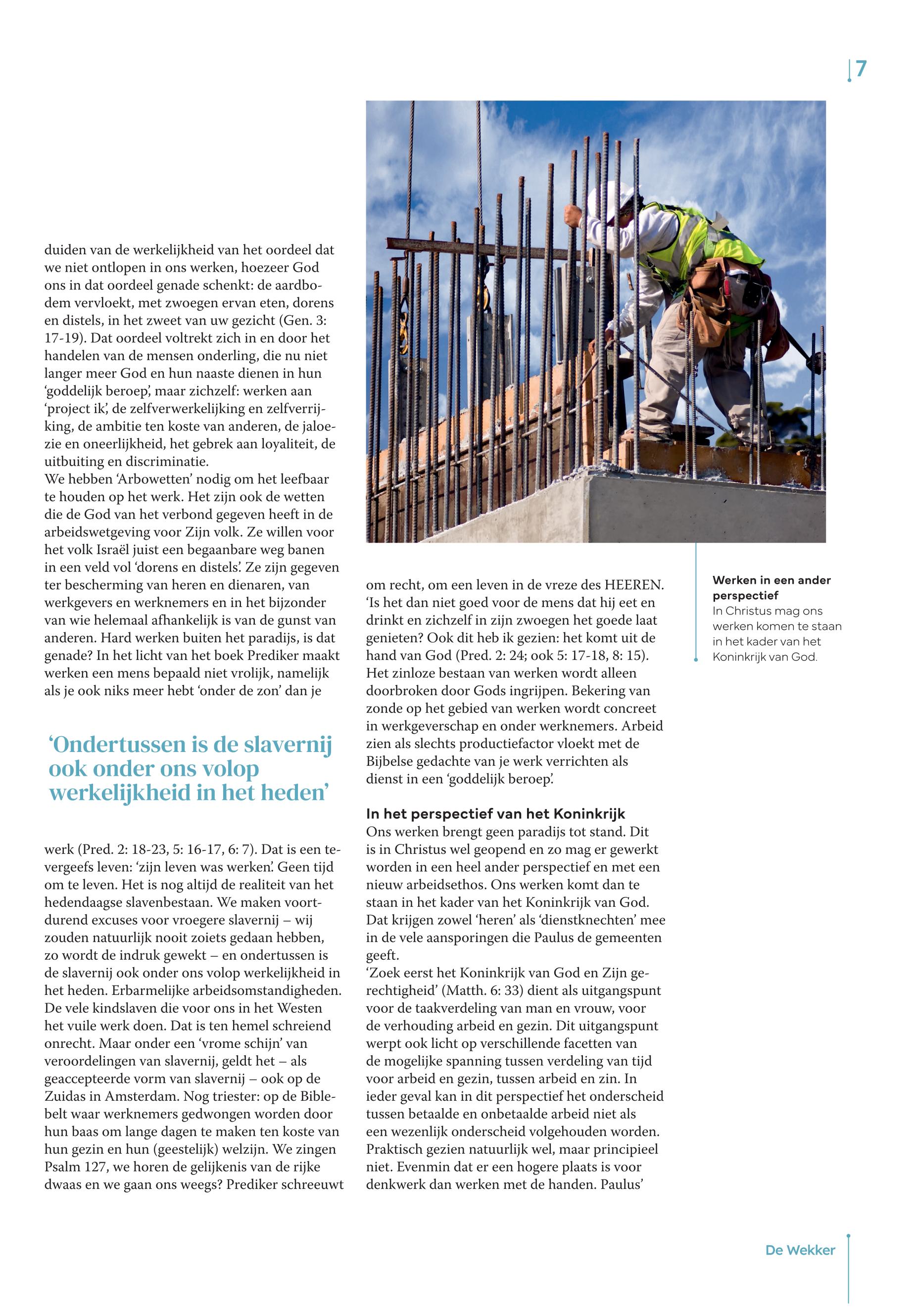 7

duiden van de werkelijkheid van het oordeel dat we niet ontlopen in ons werken, hoezeer God ons in dat oordeel genade schenkt: de aardbodem vervloekt, met zwoegen ervan eten, dorens en distels, in het zweet van uw gezicht (Gen. 3: 17-19). Dat oordeel voltrekt zich in en door het handelen van de mensen onderling, die nu niet langer meer God en hun naaste dienen in hun 'goddelijk beroep', maar zichzelf: werken aan 'project ik', de zelfverwerkelijking en zelfverrijking, de ambitie ten koste van anderen, de jaloezie en oneerlijkheid, het gebrek aan loyaliteit, de uitbuiting en discriminatie.
We hebben 'Arbowetten' nodig om het leefbaar te houden op het werk. Het zijn ook de wetten die de God van het verbond gegeven heeft in de arbeidswetgeving voor Zijn volk. Ze willen voor het volk Israël juist een begaanbare weg banen in een veld vol 'dorens en distels'. Ze zijn gegeven ter bescherming van heren en dienaren, van werkgevers en werknemers en in het bijzonder van wie helemaal afhankelijk is van de gunst van anderen. Hard werken buiten het paradijs, is dat genade? In het licht van het boek Prediker maakt werken een mens bepaald niet vrolijk, namelijk als je ook niks meer hebt 'onder de zon' dan je

'Ondertussen is de slavernij ook onder ons volop werkelijkheid in het heden'

werk (Pred. 2: 18-23, 5: 16-17, 6: 7). Dat is een tevergeefs leven: 'zijn leven was werken'. Geen tijd om te leven. Het is nog altijd de realiteit van het hedendaagse slavenbestaan. We maken voortdurend excuses voor vroegere slavernij – wij zouden natuurlijk nooit zoiets gedaan hebben, zo wordt de indruk gewekt – en ondertussen is de slavernij ook onder ons volop werkelijkheid in het heden. Erbarmelijke arbeidsomstandigheden. De vele kindslaven die voor ons in het Westen het vuile werk doen. Dat is ten hemel schreiend onrecht. Maar onder een 'vrome schijn' van veroordelingen van slavernij, geldt het – als geaccepteerde vorm van slavernij – ook op de Zuidas in Amsterdam. Nog triester: op de Biblebelt waar werknemers gedwongen worden door hun baas om lange dagen te maken ten koste van hun gezin en hun (geestelijk) welzijn. We zingen Psalm 127, we horen de gelijkenis van de rijke dwaas en we gaan ons weegs? Prediker schreeuwt

om recht, om een leven in de vreze des HEEREN. 'Is het dan niet goed voor de mens dat hij eet en drinkt en zichzelf in zijn zwoegen het goede laat genieten? Ook dit heb ik gezien: het komt uit de hand van God (Pred. 2: 24; ook 5: 17-18, 8: 15). Het zinloze bestaan van werken wordt alleen doorbroken door Gods ingrijpen. Bekering van zonde op het gebied van werken wordt concreet in werkgeverschap en onder werknemers. Arbeid zien als slechts productiefactor vloekt met de Bijbelse gedachte van je werk verrichten als dienst in een 'goddelijk beroep'.

In het perspectief van het Koninkrijk
Ons werken brengt geen paradijs tot stand. Dit is in Christus wel geopend en zo mag er gewerkt worden in een heel ander perspectief en met een nieuw arbeidsethos. Ons werken komt dan te staan in het kader van het Koninkrijk van God. Dat krijgen zowel 'heren' als 'dienstknechten' mee in de vele aansporingen die Paulus de gemeenten geeft.
'Zoek eerst het Koninkrijk van God en Zijn gerechtigheid' (Matth. 6: 33) dient als uitgangspunt voor de taakverdeling van man en vrouw, voor de verhouding arbeid en gezin. Dit uitgangspunt werpt ook licht op verschillende facetten van de mogelijke spanning tussen verdeling van tijd voor arbeid en gezin, tussen arbeid en zin. In ieder geval kan in dit perspectief het onderscheid tussen betaalde en onbetaalde arbeid niet als een wezenlijk onderscheid volgehouden worden. Praktisch gezien natuurlijk wel, maar principieel niet. Evenmin dat er een hogere plaats is voor denkwerk dan werken met de handen. Paulus'

Werken in een ander perspectief
In Christus mag ons werken komen te staan in het kader van het Koninkrijk van God.

De Wekker